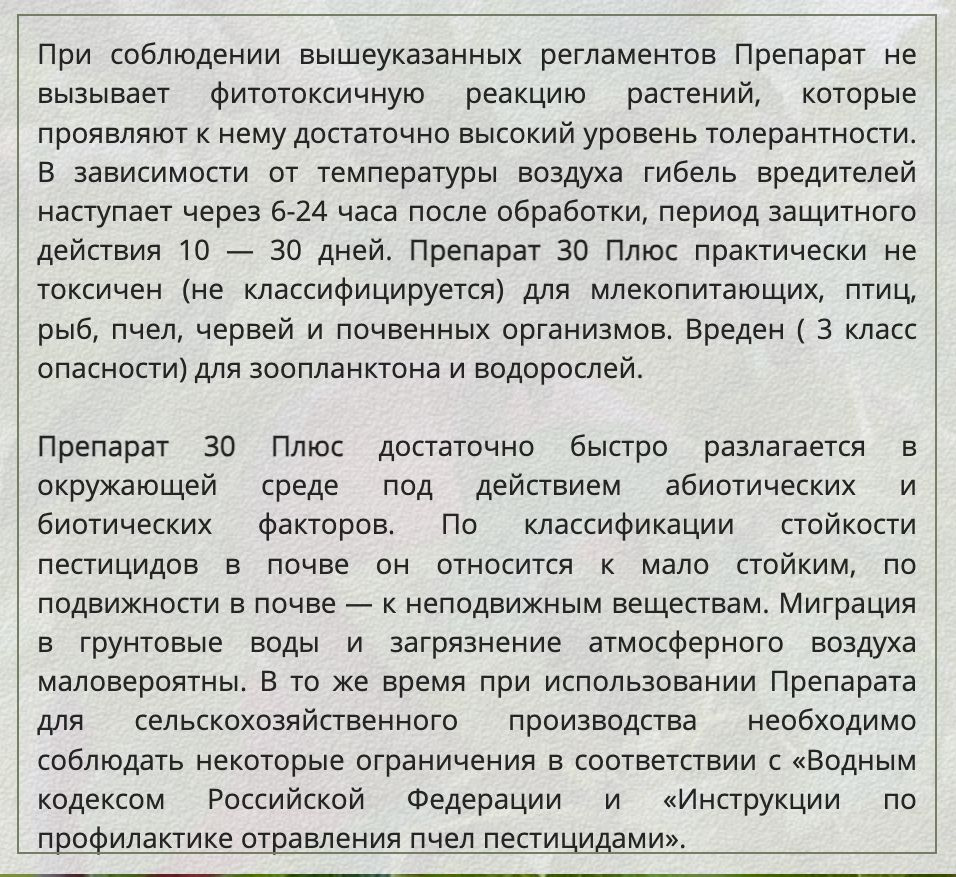 При соблюдении вышеуказанных регламентов Препарат не вызывает фитотоксичную реакцию растений, которые проявляют к нему достаточно высокий уровень толерантности. В зависимости от температуры воздуха гибель вредителей наступает через 6-24 часа после обработки, период защитного действия 10 — 30 дней. Препарат 30 Плюс практически не токсичен (не классифицируется) для млекопитающих, птиц, рыб, пчел, червей и почвенных организмов. Вреден ( 3 класс опасности) для зоопланктона и водорослей.

Препарат 30 Плюс достаточно быстро разлагается в окружающей среде под действием абиотических и биотических факторов. По классификации стойкости пестицидов в почве он относится к мало стойким, по подвижности в почве — к неподвижным веществам. Миграция в грунтовые воды и загрязнение атмосферного воздуха маловероятны. В то же время при использовании Препарата для сельскохозяйственного производства необходимо соблюдать некоторые ограничения в соответствии с «Водным кодексом Российской Федерации и «Инструкции по профилактике отравления пчел пестицидами».